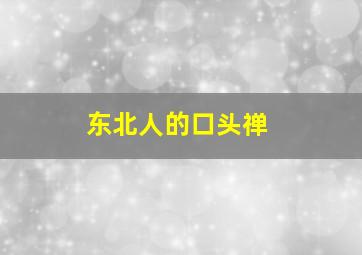 东北人的口头禅